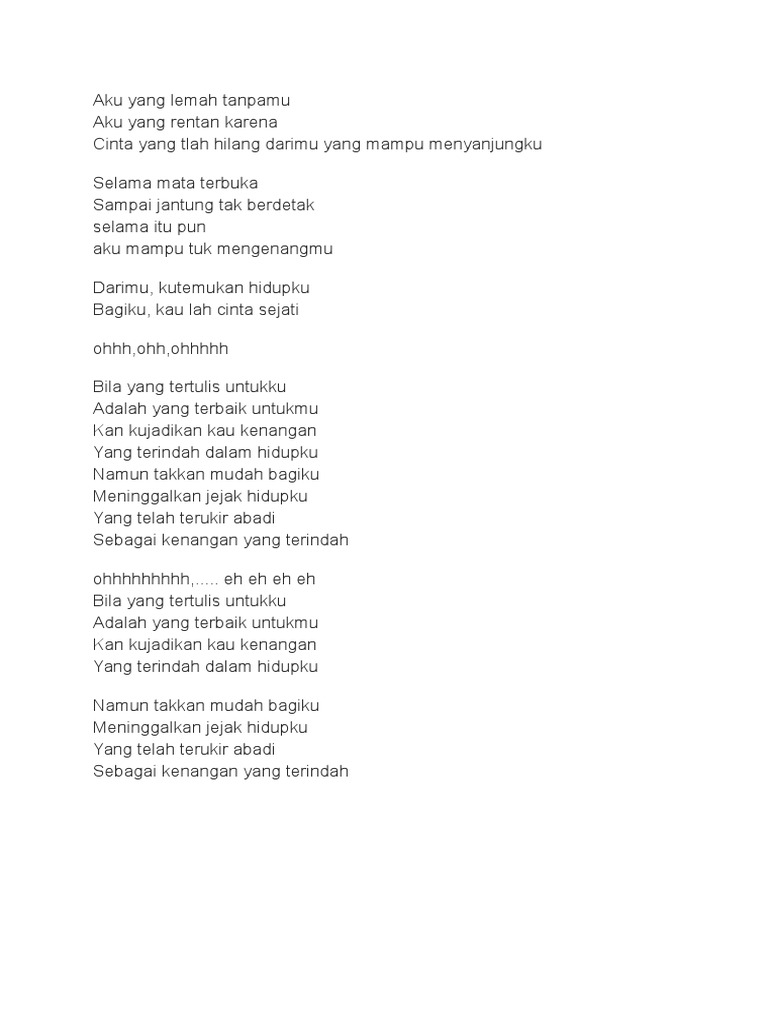 Aku yang lemah tanpamu
Aku yang rentan karena
Cinta yang tlah hilang darimu yang mampu menyanjungku

Selama mata terbuka
Sampai jantung tak berdetak
selama itu pun
aku mampu tuk mengenangmu

Darimu, kutemukan hidupku
Bagiku, kau lah cinta sejati

ohhh,ohh,ohhhhh

Bila yang tertulis untukku
Adalah yang terbaik untukmu
Kan kujadikan kau kenangan
Yang terindah dalam hidupku
Namun takkan mudah bagiku
Meninggalkan jejak hidupku
Yang telah terukir abadi
Sebagai kenangan yang terindah

ohhhhhhhhh,..... eh eh eh eh
Bila yang tertulis untukku
Adalah yang terbaik untukmu
Kan kujadikan kau kenangan
Yang terindah dalam hidupku

Namun takkan mudah bagiku
Meninggalkan jejak hidupku
Yang telah terukir abadi
Sebagai kenangan yang terindah